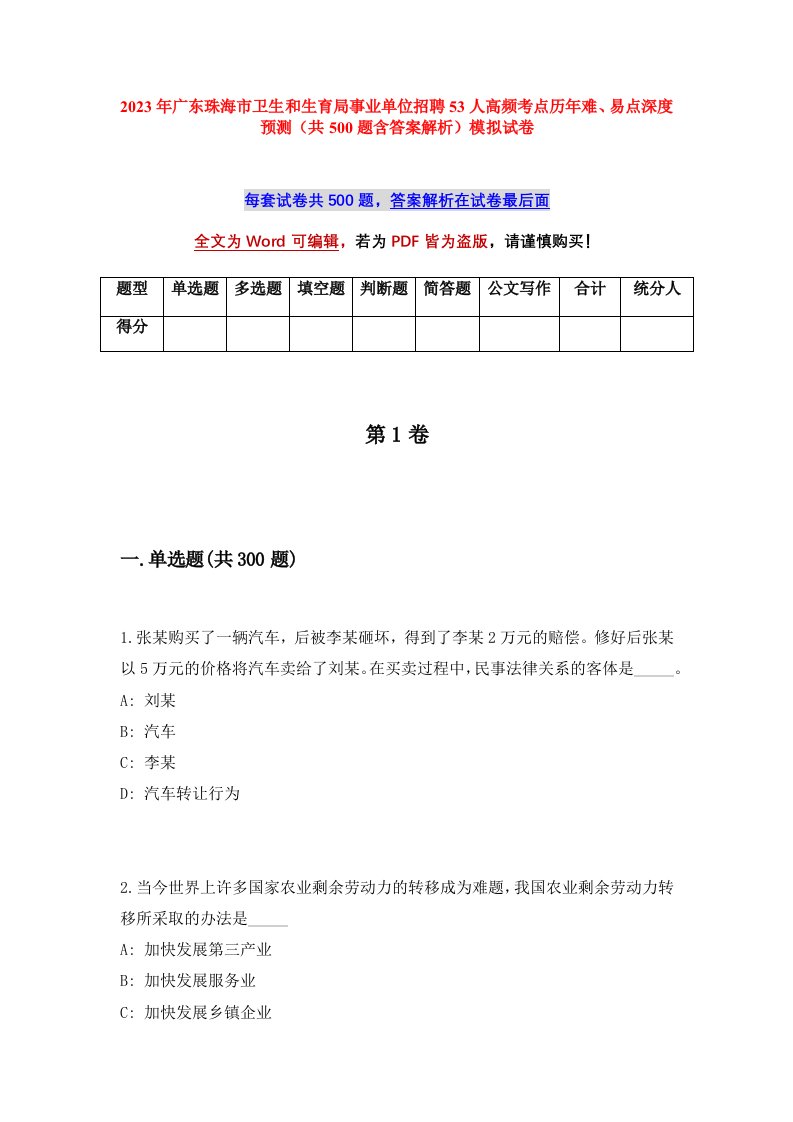 2023年广东珠海市卫生和生育局事业单位招聘53人高频考点历年难、易点深度预测（共500题含答案解析）模拟试卷

每套试卷共500题，答案解析在试卷最后面

全文为Word可编辑，若为PDF皆为盗版，请谨慎购买！

| 题型 | 单选题 | 多选题 | 填空题 | 判断题 | 简答题 | 公文写作 | 合计 | 统分人 |
|---|---|---|---|---|---|---|---|---|
| 得分 | | | | | | | | |

第1卷

一.单选题(共300题)

1.张某购买了一辆汽车，后被李某砸坏，得到了李某2万元的赔偿。修好后张某以5万元的价格将汽车卖给了刘某。在买卖过程中，民事法律关系的客体是_____。
A: 刘某
B: 汽车
C: 李某
D: 汽车转让行为

2.当今世界上许多国家农业剩余劳动力的转移成为难题，我国农业剩余劳动力转移所采取的办法是_____
A: 加快发展第三产业
B: 加快发展服务业
C: 加快发展乡镇企业